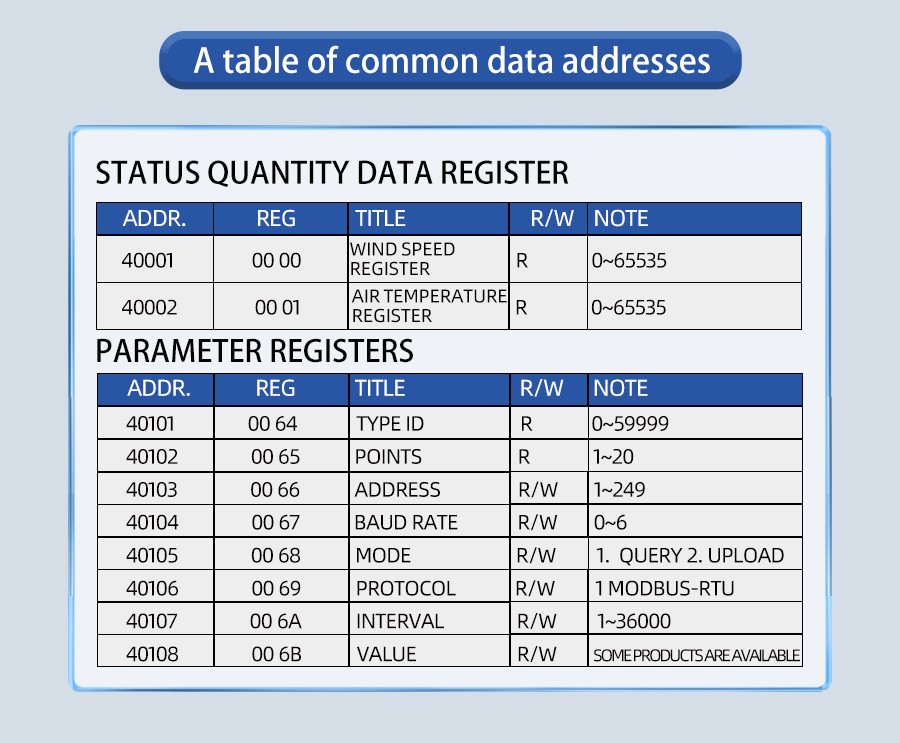 A table of common data addresses

STATUS QUANTITY DATA REGISTER

| ADDR. | REG | TITLE | R/W | NOTE |
|---|---|---|---|---|
| 40001 | 00 00 | WIND SPEED REGISTER | R | 0~65535 |
| 40002 | 00 01 | AIR TEMPERATURE REGISTER | R | 0~65535 |

PARAMETER REGISTERS

| ADDR. | REG | TITLE | R/W | NOTE |
|---|---|---|---|---|
| 40101 | 00 64 | TYPE ID | R | 0~59999 |
| 40102 | 00 65 | POINTS | R | 1~20 |
| 40103 | 00 66 | ADDRESS | R/W | 1~249 |
| 40104 | 00 67 | BAUD RATE | R/W | 0~6 |
| 40105 | 00 68 | MODE | R/W | 1. QUERY 2. UPLOAD |
| 40106 | 00 69 | PROTOCOL | R/W | 1 MODBUS-RTU |
| 40107 | 00 6A | INTERVAL | R/W | 1~36000 |
| 40108 | 00 6B | VALUE | R/W | SOME PRODUCTS ARE AVAILABLE |